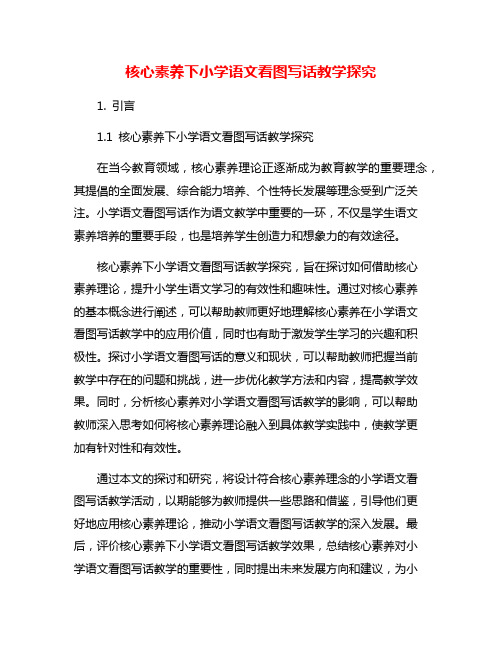 核心素养下小学语文看图写话教学探究

1. 引言

1.1 核心素养下小学语文看图写话教学探究

在当今教育领域，核心素养理论正逐渐成为教育教学的重要理念，其提倡的全面发展、综合能力培养、个性特长发展等理念受到广泛关注。小学语文看图写话作为语文教学中重要的一环，不仅是学生语文素养培养的重要手段，也是培养学生创造力和想象力的有效途径。

核心素养下小学语文看图写话教学探究，旨在探讨如何借助核心素养理论，提升小学生语文学习的有效性和趣味性。通过对核心素养的基本概念进行阐述，可以帮助教师更好地理解核心素养在小学语文看图写话教学中的应用价值，同时也有助于激发学生学习的兴趣和积极性。探讨小学语文看图写话的意义和现状，可以帮助教师把握当前教学中存在的问题和挑战，进一步优化教学方法和内容，提高教学效果。同时，分析核心素养对小学语文看图写话教学的影响，可以帮助教师深入思考如何将核心素养理论融入到具体教学实践中，使教学更加有针对性和有效性。

通过本文的探讨和研究，将设计符合核心素养理念的小学语文看图写话教学活动，以期能够为教师提供一些思路和借鉴，引导他们更好地应用核心素养理论，推动小学语文看图写话教学的深入发展。最后，评价核心素养下小学语文看图写话教学效果，总结核心素养对小学语文看图写话教学的重要性，同时提出未来发展方向和建议，为小